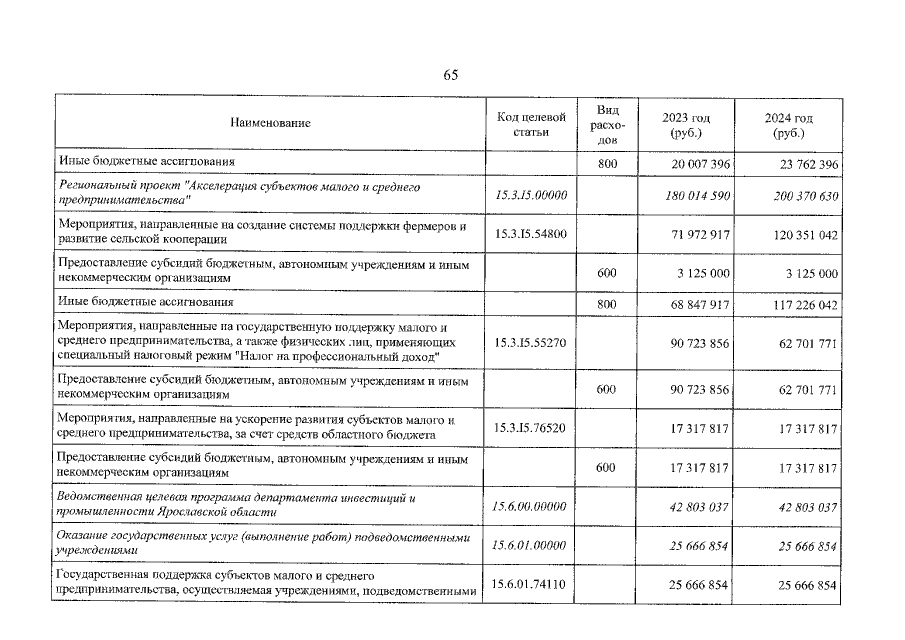 65

| Наименование | Код целевой статьи | Вид расходов | 2023 год (руб.) | 2024 год (руб.) |
|---|---|---|---|---|
| Иные бюджетные ассигнования | | 800 | 20 007 396 | 23 762 396 |
| Региональный проект "Акселерация субъектов малого и среднего предпринимательства" | 15.3.I5.00000 | | 180 014 590 | 200 370 630 |
| Мероприятия, направленные на создание системы поддержки фермеров и развитие сельской кооперации | 15.3.I5.54800 | | 71 972 917 | 120 351 042 |
| Предоставление субсидий бюджетным, автономным учреждениям и иным некоммерческим организациям | | 600 | 3 125 000 | 3 125 000 |
| Иные бюджетные ассигнования | | 800 | 68 847 917 | 117 226 042 |
| Мероприятия, направленные на государственную поддержку малого и среднего предпринимательства, а также физических лиц, применяющих специальный налоговый режим "Налог на профессиональный доход" | 15.3.I5.55270 | | 90 723 856 | 62 701 771 |
| Предоставление субсидий бюджетным, автономным учреждениям и иным некоммерческим организациям | | 600 | 90 723 856 | 62 701 771 |
| Мероприятия, направленные на ускорение развития субъектов малого и среднего предпринимательства, за счет средств областного бюджета | 15.3.I5.76520 | | 17 317 817 | 17 317 817 |
| Предоставление субсидий бюджетным, автономным учреждениям и иным некоммерческим организациям | | 600 | 17 317 817 | 17 317 817 |
| Ведомственная целевая программа департамента инвестиций и промышленности Ярославской области | 15.6.00.00000 | | 42 803 037 | 42 803 037 |
| Оказание государственных услуг (выполнение работ) подведомственными учреждениями | 15.6.01.00000 | | 25 666 854 | 25 666 854 |
| Государственная поддержка субъектов малого и среднего предпринимательства, осуществляемая учреждениями, подведомственными | 15.6.01.74110 | | 25 666 854 | 25 666 854 |